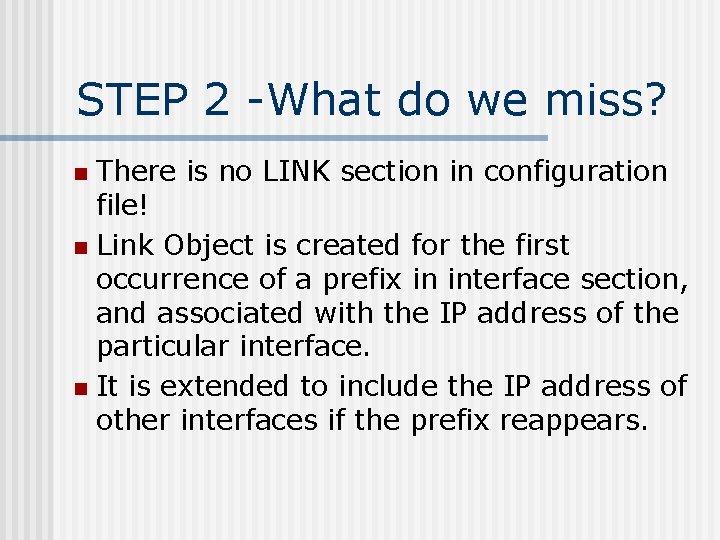 STEP 2 -What do we miss?

There is no LINK section in configuration file!

Link Object is created for the first occurrence of a prefix in interface section, and associated with the IP address of the particular interface.

It is extended to include the IP address of other interfaces if the prefix reappears.